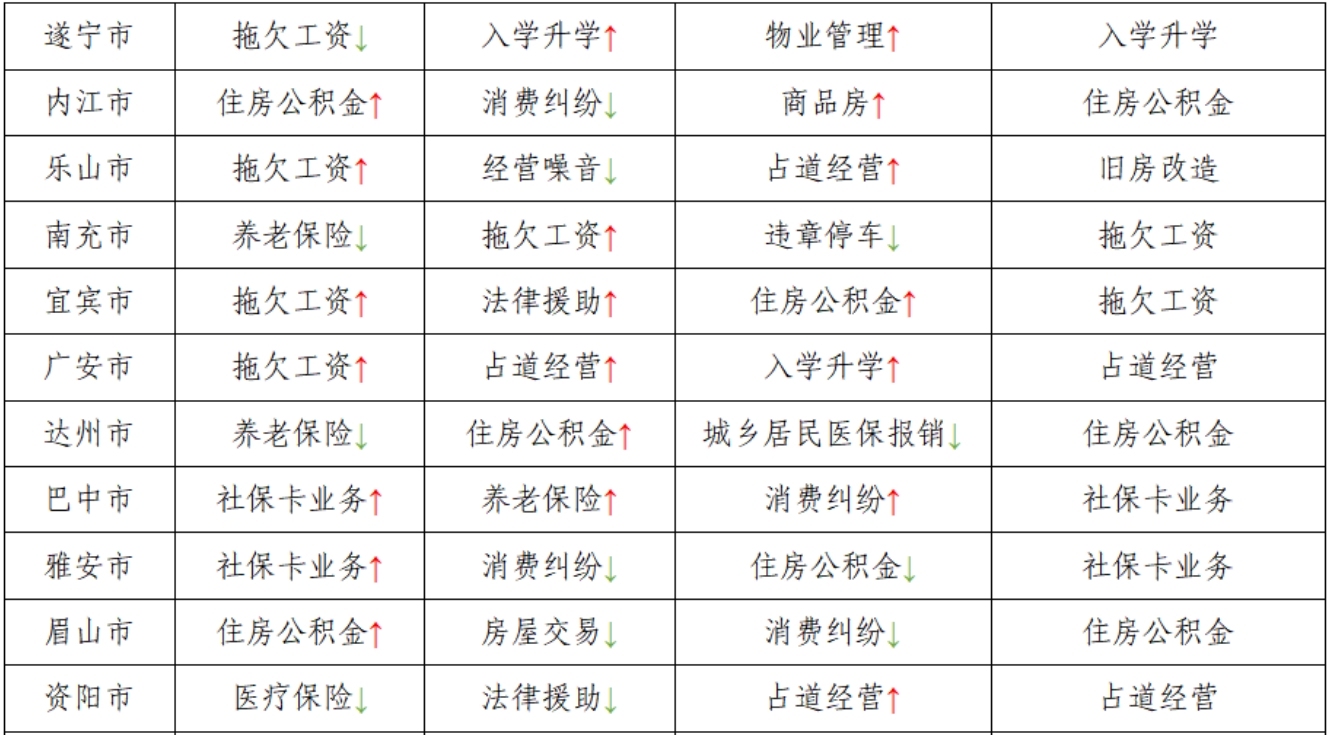 | 遂宁市 | 拖欠工资↓ | 入学升学↑ | 物业管理↑ | 入学升学 |
|---|---|---|---|---|
| 内江市 | 住房公积金↑ | 消费纠纷↓ | 商品房↑ | 住房公积金 |
| 乐山市 | 拖欠工资↑ | 经营噪音↓ | 占道经营↑ | 旧房改造 |
| 南充市 | 养老保险↓ | 拖欠工资↑ | 违章停车↓ | 拖欠工资 |
| 宜宾市 | 拖欠工资↑ | 法律援助↑ | 住房公积金↑ | 拖欠工资 |
| 广安市 | 拖欠工资↑ | 占道经营↑ | 入学升学↑ | 占道经营 |
| 达州市 | 养老保险↓ | 住房公积金↑ | 城乡居民医保报销↓ | 住房公积金 |
| 巴中市 | 社保卡业务↑ | 养老保险↑ | 消费纠纷↑ | 社保卡业务 |
| 雅安市 | 社保卡业务↑ | 消费纠纷↓ | 住房公积金↓ | 社保卡业务 |
| 眉山市 | 住房公积金↑ | 房屋交易↓ | 消费纠纷↓ | 住房公积金 |
| 资阳市 | 医疗保险↓ | 法律援助↓ | 占道经营↑ | 占道经营 |